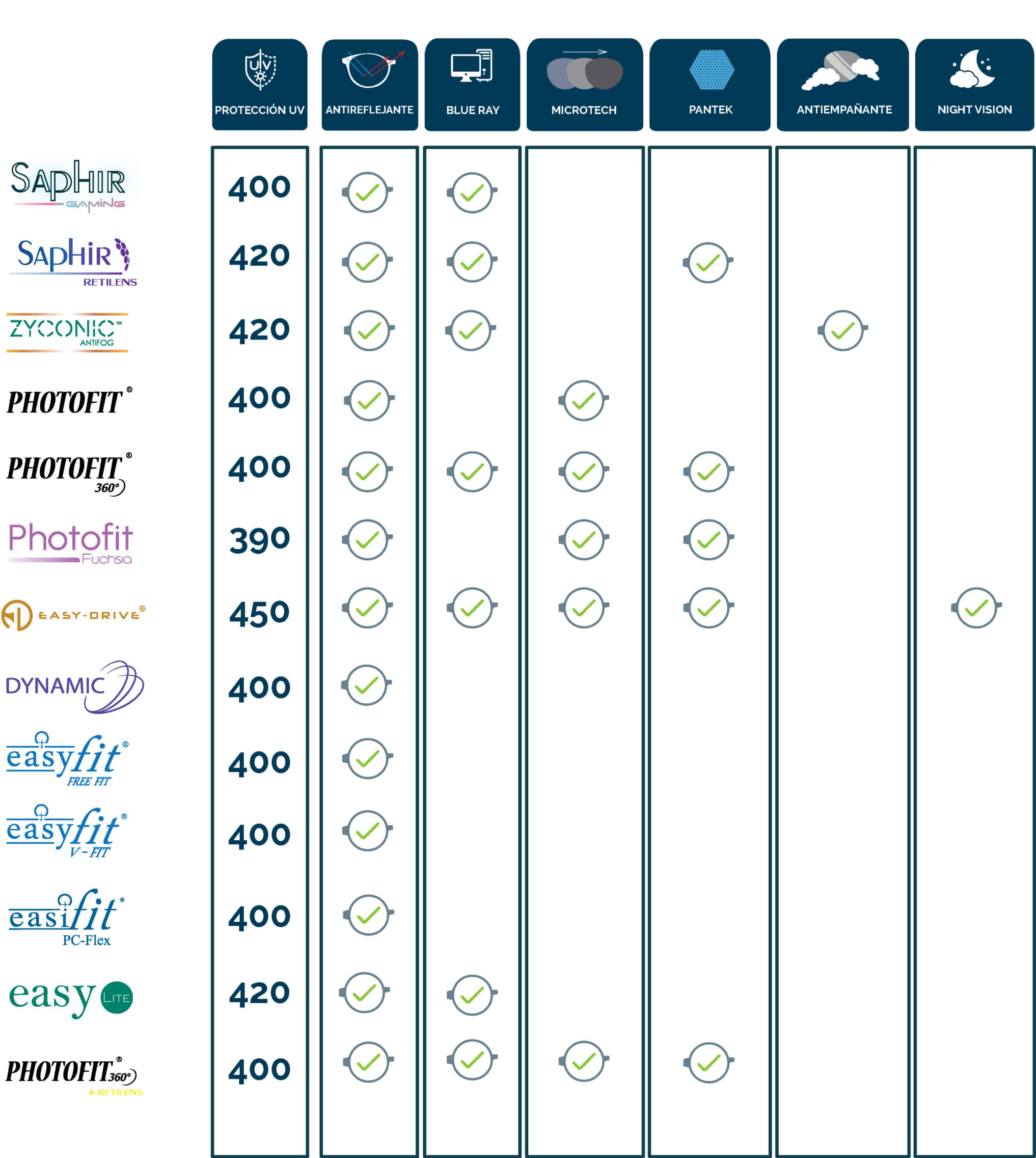 | | PROTECCIÓN UV | ANTIREFLEJANTE | BLUE RAY | MICROTECH | PANTEK | ANTIEMPAÑANTE | NIGHT VISION |
|---|---|---|---|---|---|---|---|
| SAPHIR GAMING | 400 | ✓ | ✓ | | | | |
| SAPHIR RETILENS | 420 | ✓ | ✓ | | ✓ | | |
| ZYCONIC™ ANTIFOG | 420 | ✓ | ✓ | | | ✓ | |
| PHOTOFIT® | 400 | ✓ | | ✓ | | | |
| PHOTOFIT® 360° | 400 | ✓ | ✓ | ✓ | ✓ | | |
| Photofit Fuchsia | 390 | ✓ | | ✓ | ✓ | | |
| EASY-DRIVE® | 450 | ✓ | ✓ | ✓ | ✓ | | ✓ |
| DYNAMIC | 400 | ✓ | | | | | |
| easyfit® FREE FIT | 400 | ✓ | | | | | |
| easyfit® V-FIT | 400 | ✓ | | | | | |
| easifit® PC-Flex | 400 | ✓ | | | | | |
| easy LITE | 420 | ✓ | ✓ | | | | |
| PHOTOFIT® 360° + RETILENS | 400 | ✓ | ✓ | ✓ | ✓ | | |